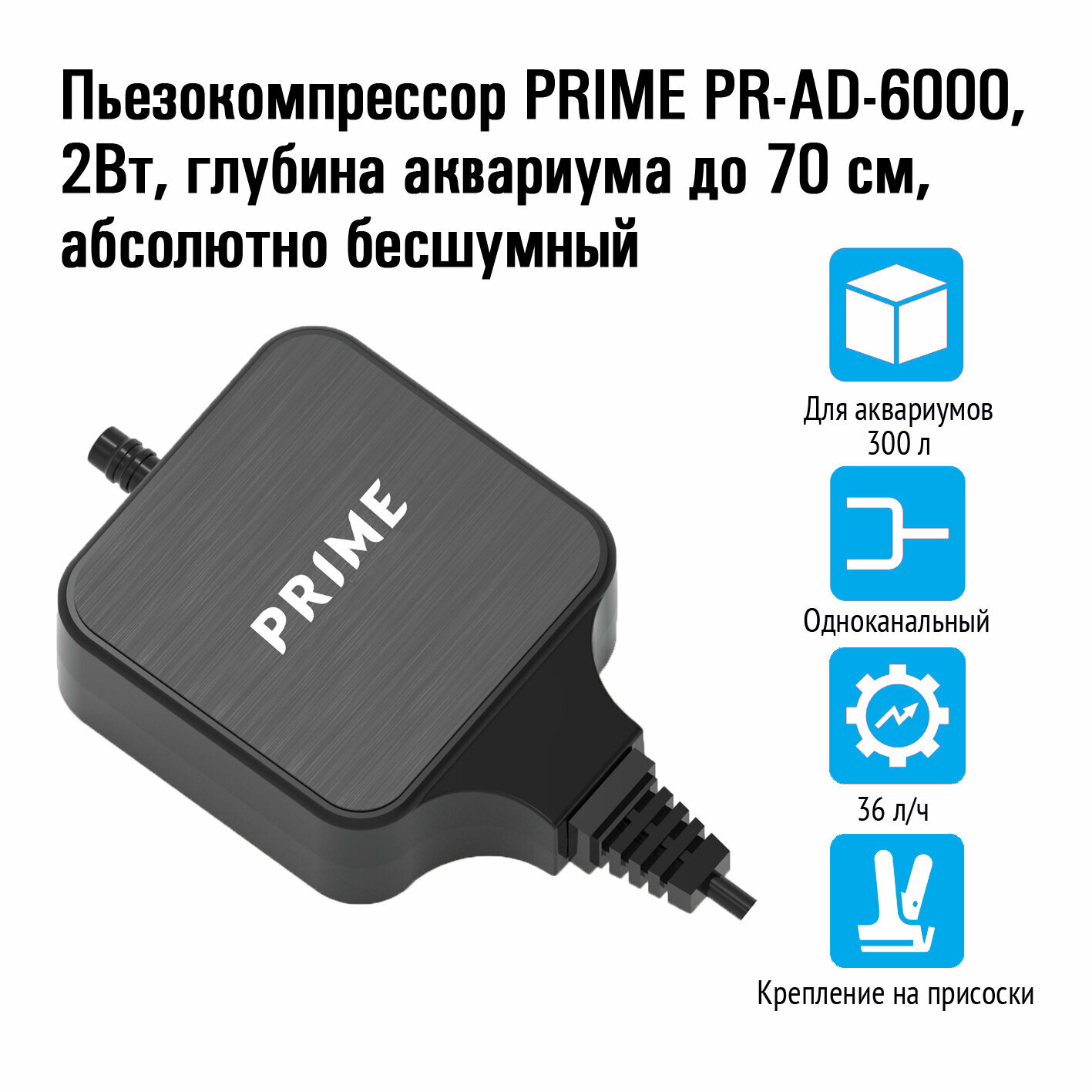 Пьезокомпрессор PRIME PR-AD-6000, 2Вт, глубина аквариума до 70 см, абсолютно бесшумный

PRIME

Для аквариумов 300 л

Одноканальный

36 л/ч

Крепление на присоски